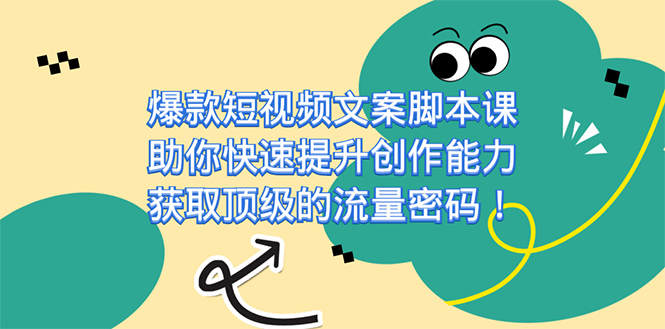 爆款短视频文案脚本课
助你快速提升创作能力
获取顶级的流量密码！